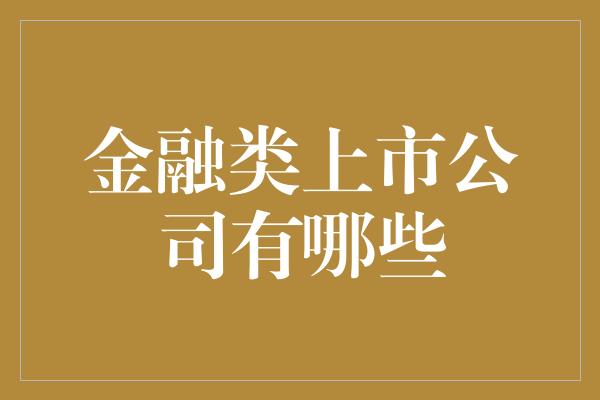 金融类上市公司有哪些